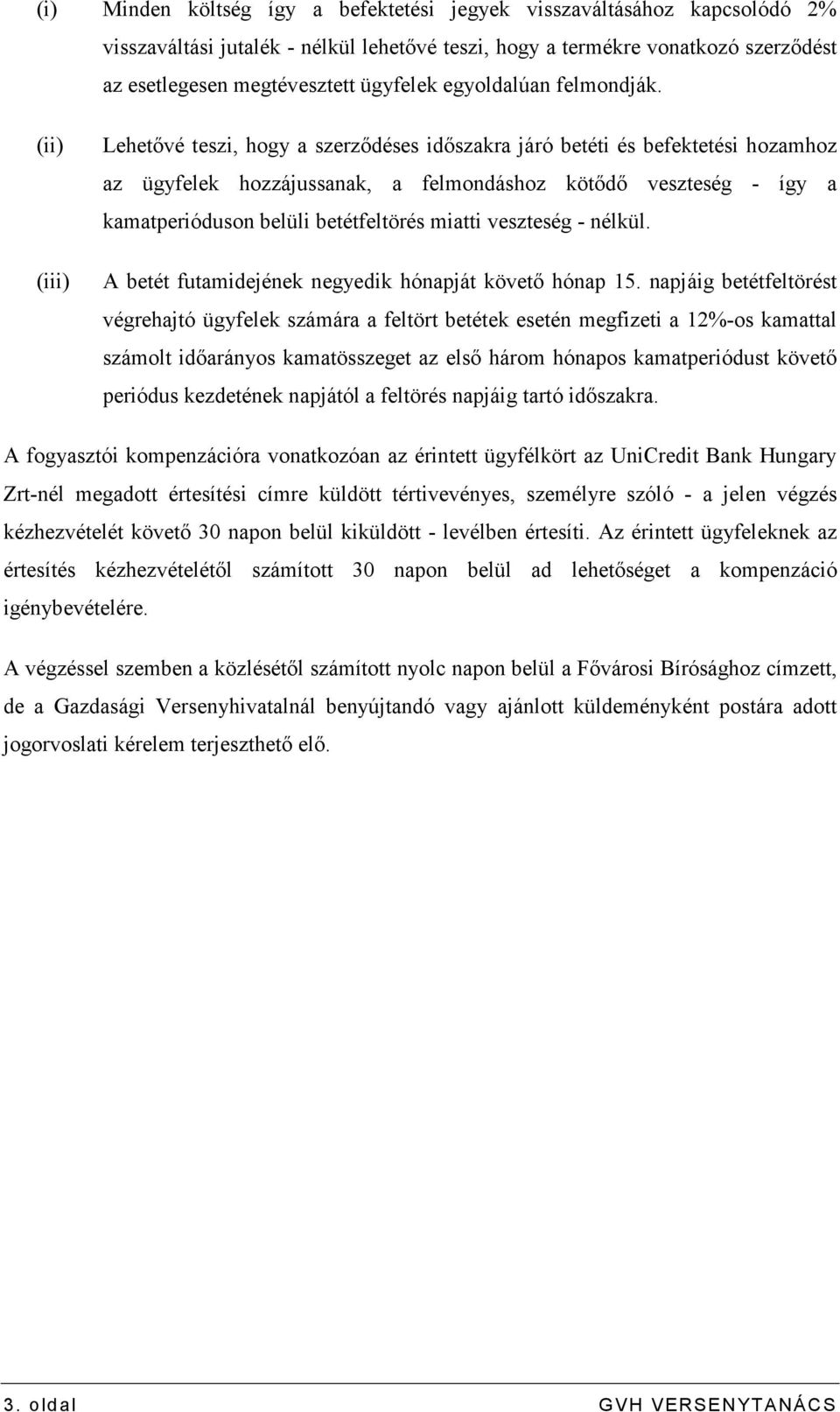 (i) Minden költség így a befektetési jegyek visszaváltásához kapcsolódó 2% visszaváltási jutalék - nélkül lehetővé teszi, hogy a termékre vonatkozó szerződést az esetlegesen megtévesztett ügyfelek egyoldalúan felmondják.

(ii) Lehetővé teszi, hogy a szerződéses időszakra járó betéti és befektetési hozamhoz az ügyfelek hozzájussanak, a felmondáshoz kötődő veszteség - így a kamatperióduson belüli betétfeltörés miatti veszteség - nélkül.

(iii) A betét futamidejének negyedik hónapját követő hónap 15. napjáig betétfeltörést végrehajtó ügyfelek számára a feltört betétek esetén megfizeti a 12%-os kamattal számolt időarányos kamatösszeget az első három hónapos kamatperiódust követő periódus kezdetének napjától a feltörés napjáig tartó időszakra.

A fogyasztói kompenzációra vonatkozóan az érintett ügyfélkört az UniCredit Bank Hungary Zrt-nél megadott értesítési címre küldött tértivevényes, személyre szóló - a jelen végzés kézhezvételét követő 30 napon belül kiküldött - levélben értesíti. Az érintett ügyfeleknek az értesítés kézhezvételétől számított 30 napon belül ad lehetőséget a kompenzáció igénybevételére.

A végzéssel szemben a közlésétől számított nyolc napon belül a Fővárosi Bírósághoz címzett, de a Gazdasági Versenyhivatalnál benyújtandó vagy ajánlott küldeményként postára adott jogorvoslati kérelem terjeszthető elő.

3. oldal GVH VERSENYTANÁCS